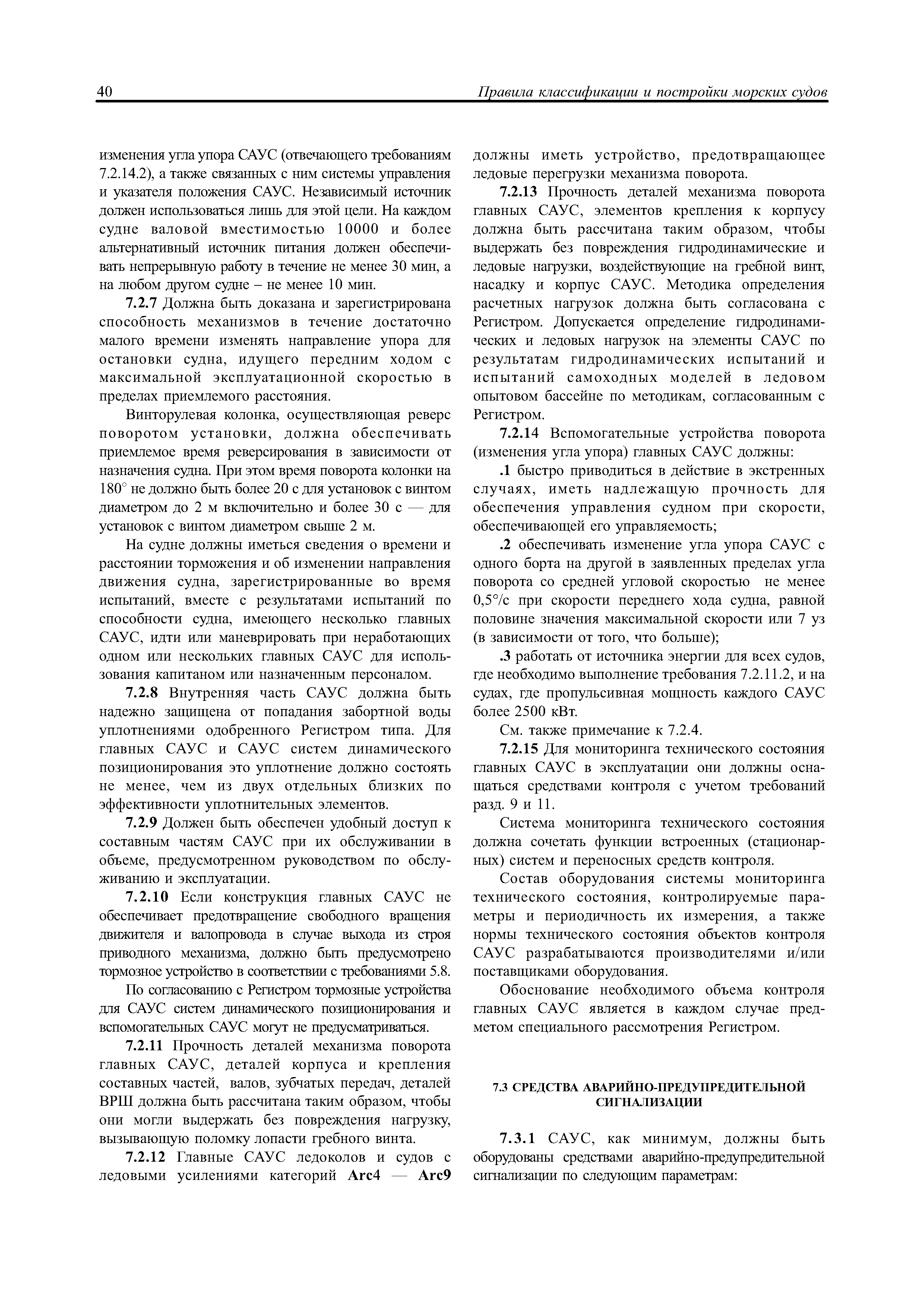 40 Правила классификации и постройки морских судов

изменения угла упора САУС (отвечающего требованиям 7.2.14.2), а также связанных с ним системы управления и указателя положения САУС. Независимый источник должен использоваться лишь для этой цели. На каждом судне валовой вместимостью 10000 и более альтернативный источник питания должен обеспечивать непрерывную работу в течение не менее 30 мин, а на любом другом судне – не менее 10 мин.

7.2.7 Должна быть доказана и зарегистрирована способность механизмов в течение достаточно малого времени изменять направление упора для остановки судна, идущего передним ходом с максимальной эксплуатационной скоростью в пределах приемлемого расстояния.

Винторулевая колонка, осуществляющая реверс поворотом установки, должна обеспечивать приемлемое время реверсирования в зависимости от назначения судна. При этом время поворота колонки на 180° не должно быть более 20 с для установок с винтом диаметром до 2 м включительно и более 30 с — для установок с винтом диаметром свыше 2 м.

На судне должны иметься сведения о времени и расстоянии торможения и об изменении направления движения судна, зарегистрированные во время испытаний, вместе с результатами испытаний по способности судна, имеющего несколько главных САУС, идти или маневрировать при неработающих одном или нескольких главных САУС для использования капитаном или назначенным персоналом.

7.2.8 Внутренняя часть САУС должна быть надежно защищена от попадания забортной воды уплотнениями одобренного Регистром типа. Для главных САУС и САУС систем динамического позиционирования это уплотнение должно состоять не менее, чем из двух отдельных близких по эффективности уплотнительных элементов.

7.2.9 Должен быть обеспечен удобный доступ к составным частям САУС при их обслуживании в объеме, предусмотренном руководством по обслуживанию и эксплуатации.

7.2.10 Если конструкция главных САУС не обеспечивает предотвращение свободного вращения движителя и валопровода в случае выхода из строя приводного механизма, должно быть предусмотрено тормозное устройство в соответствии с требованиями 5.8.

По согласованию с Регистром тормозные устройства для САУС систем динамического позиционирования и вспомогательных САУС могут не предусматриваться.

7.2.11 Прочность деталей механизма поворота главных САУС, деталей корпуса и крепления составных частей, валов, зубчатых передач, деталей ВРШ должна быть рассчитана таким образом, чтобы они могли выдержать без повреждения нагрузку, вызывающую поломку лопасти гребного винта.

7.2.12 Главные САУС ледоколов и судов с ледовыми усилениями категорий Arc4 — Arc9 должны иметь устройство, предотвращающее ледовые перегрузки механизма поворота.

7.2.13 Прочность деталей механизма поворота главных САУС, элементов крепления к корпусу должна быть рассчитана таким образом, чтобы выдержать без повреждения гидродинамические и ледовые нагрузки, воздействующие на гребной винт, насадку и корпус САУС. Методика определения расчетных нагрузок должна быть согласована с Регистром. Допускается определение гидродинамических и ледовых нагрузок на элементы САУС по результатам гидродинамических испытаний и испытаний самоходных моделей в ледовом опытовом бассейне по методикам, согласованным с Регистром.

7.2.14 Вспомогательные устройства поворота (изменения угла упора) главных САУС должны:

.1 быстро приводиться в действие в экстренных случаях, иметь надлежащую прочность для обеспечения управления судном при скорости, обеспечивающей его управляемость;

.2 обеспечивать изменение угла упора САУС с одного борта на другой в заявленных пределах угла поворота со средней угловой скоростью не менее 0,5°/с при скорости переднего хода судна, равной половине значения максимальной скорости или 7 уз (в зависимости от того, что больше);

.3 работать от источника энергии для всех судов, где необходимо выполнение требования 7.2.11.2, и на судах, где пропульсивная мощность каждого САУС более 2500 кВт.

См. также примечание к 7.2.4.

7.2.15 Для мониторинга технического состояния главных САУС в эксплуатации они должны оснащаться средствами контроля с учетом требований разд. 9 и 11.

Система мониторинга технического состояния должна сочетать функции встроенных (стационарных) систем и переносных средств контроля.

Состав оборудования системы мониторинга технического состояния, контролируемые параметры и периодичность их измерения, а также нормы технического состояния объектов контроля САУС разрабатываются производителями и/или поставщиками оборудования.

Обоснование необходимого объема контроля главных САУС является в каждом случае предметом специального рассмотрения Регистром.

7.3 СРЕДСТВА АВАРИЙНО-ПРЕДУПРЕДИТЕЛЬНОЙ СИГНАЛИЗАЦИИ

7.3.1 САУС, как минимум, должны быть оборудованы средствами аварийно-предупредительной сигнализации по следующим параметрам: